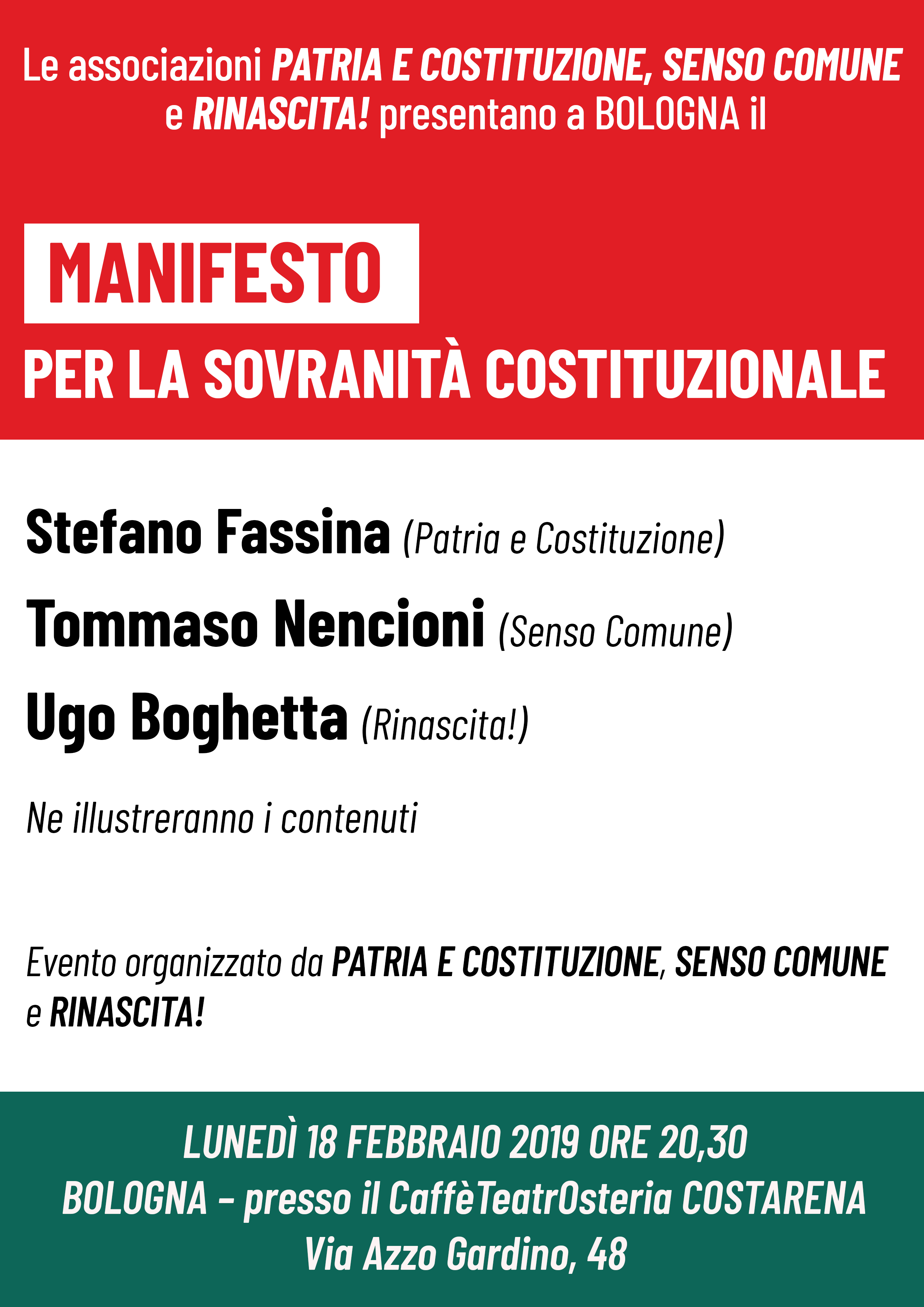 Le associazioni PATRIA E COSTITUZIONE, SENSO COMUNE e RINASCITA! presentano a BOLOGNA il

MANIFESTO
PER LA SOVRANITÀ COSTITUZIONALE

Stefano Fassina (Patria e Costituzione)
Tommaso Nencioni (Senso Comune)
Ugo Boghetta (Rinascita!)

Ne illustreranno i contenuti

Evento organizzato da PATRIA E COSTITUZIONE, SENSO COMUNE e RINASCITA!

LUNEDÌ 18 FEBBRAIO 2019 ORE 20,30
BOLOGNA – presso il CaffèTeatrOsteria COSTARENA
Via Azzo Gardino, 48